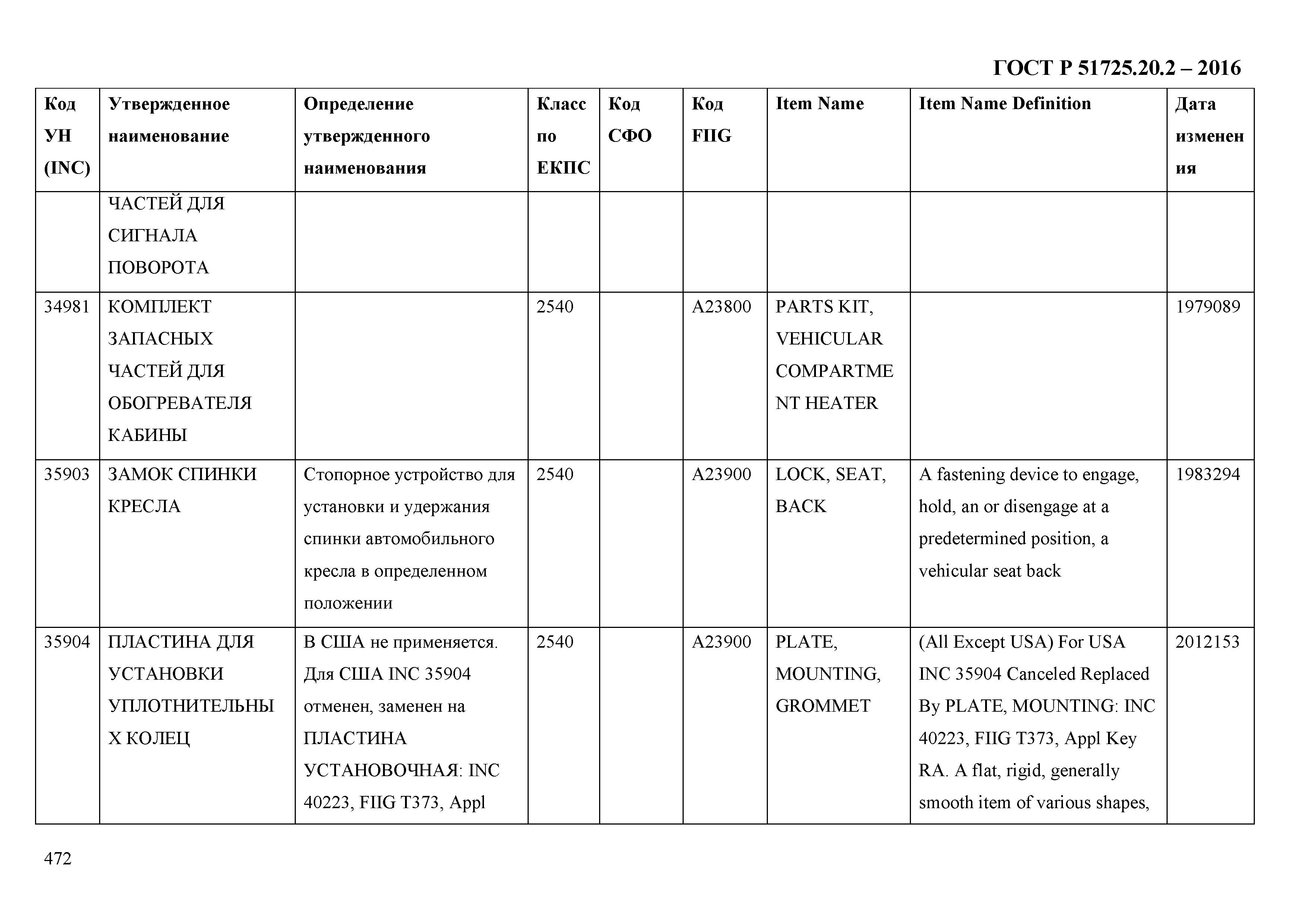 ГОСТ Р 51725.20.2 – 2016

| Код УН (INC) | Утвержденное наименование | Определение утвержденного наименования | Класс по ЕКПС | Код СФО | Код FIIG | Item Name | Item Name Definition | Дата изменения |
|---|---|---|---|---|---|---|---|---|
| | ЧАСТЕЙ ДЛЯ СИГНАЛА ПОВОРОТА | | | | | | | |
| 34981 | КОМПЛЕКТ ЗАПАСНЫХ ЧАСТЕЙ ДЛЯ ОБОГРЕВАТЕЛЯ КАБИНЫ | | 2540 | | A23800 | PARTS KIT, VEHICULAR COMPARTMENT HEATER | | 1979089 |
| 35903 | ЗАМОК СПИНКИ КРЕСЛА | Стопорное устройство для установки и удержания спинки автомобильного кресла в определенном положении | 2540 | | A23900 | LOCK, SEAT, BACK | A fastening device to engage, hold, an or disengage at a predetermined position, a vehicular seat back | 1983294 |
| 35904 | ПЛАСТИНА ДЛЯ УСТАНОВКИ УПЛОТНИТЕЛЬНЫХ КОЛЕЦ | В США не применяется. Для США INC 35904 отменен, заменен на ПЛАСТИНА УСТАНОВОЧНАЯ: INC 40223, FIIG T373, Appl | 2540 | | A23900 | PLATE, MOUNTING, GROMMET | (All Except USA) For USA INC 35904 Canceled Replaced By PLATE, MOUNTING: INC 40223, FIIG T373, Appl Key RA. A flat, rigid, generally smooth item of various shapes, | 2012153 |

472